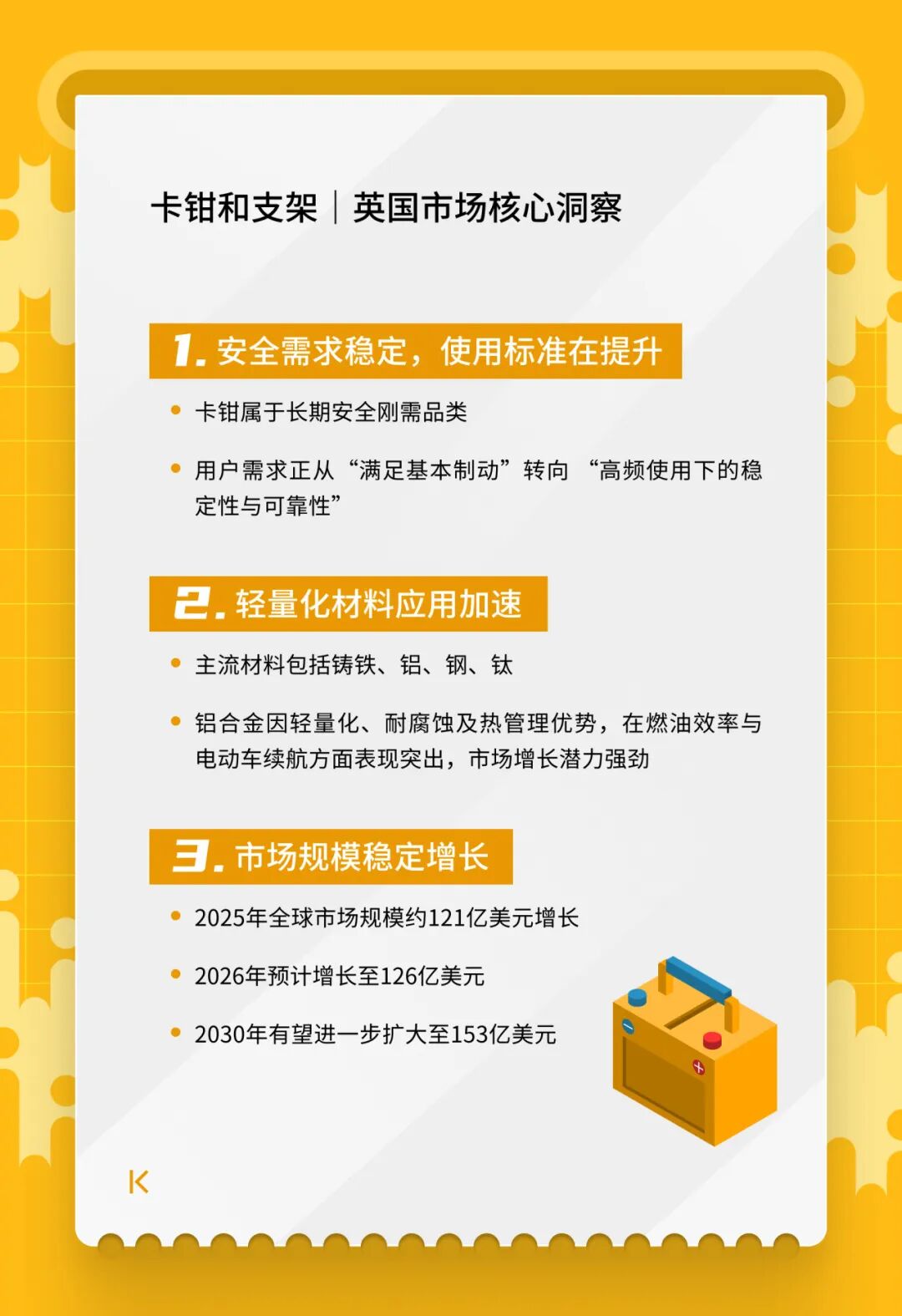 卡钳和支架｜英国市场核心洞察

1. 安全需求稳定，使用标准在提升

• 卡钳属于长期安全刚需品类

• 用户需求正从“满足基本制动”转向 “高频使用下的稳定性与可靠性”

2. 轻量化材料应用加速

• 主流材料包括铸铁、铝、钢、钛

• 铝合金因轻量化、耐腐蚀及热管理优势，在燃油效率与电动车续航方面表现突出，市场增长潜力强劲

3. 市场规模稳定增长

• 2025年全球市场规模约121亿美元增长

• 2026年预计增长至126亿美元

• 2030年有望进一步扩大至153亿美元

K